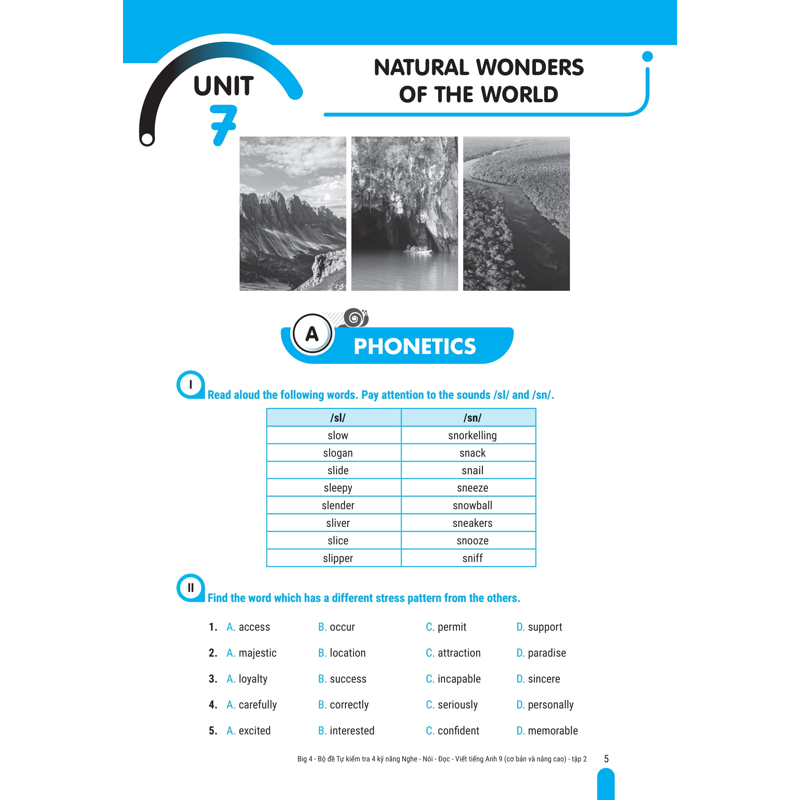 UNIT 7

NATURAL WONDERS OF THE WORLD

A PHONETICS

I Read aloud the following words. Pay attention to the sounds /sl/ and /sn/.

| /sl/ | /sn/ |
|---|---|
| slow | snorkelling |
| slogan | snack |
| slide | snail |
| sleepy | sneeze |
| slender | snowball |
| sliver | sneakers |
| slice | snooze |
| slipper | sniff |

II Find the word which has a different stress pattern from the others.

1. A. access B. occur C. permit D. support
2. A. majestic B. location C. attraction D. paradise
3. A. loyalty B. success C. incapable D. sincere
4. A. carefully B. correctly C. seriously D. personally
5. A. excited B. interested C. confident D. memorable

Big 4 - Bộ đề Tự kiểm tra 4 kỹ năng Nghe - Nói - Đọc - Viết tiếng Anh 9 (cơ bản và nâng cao) - tập 2 5